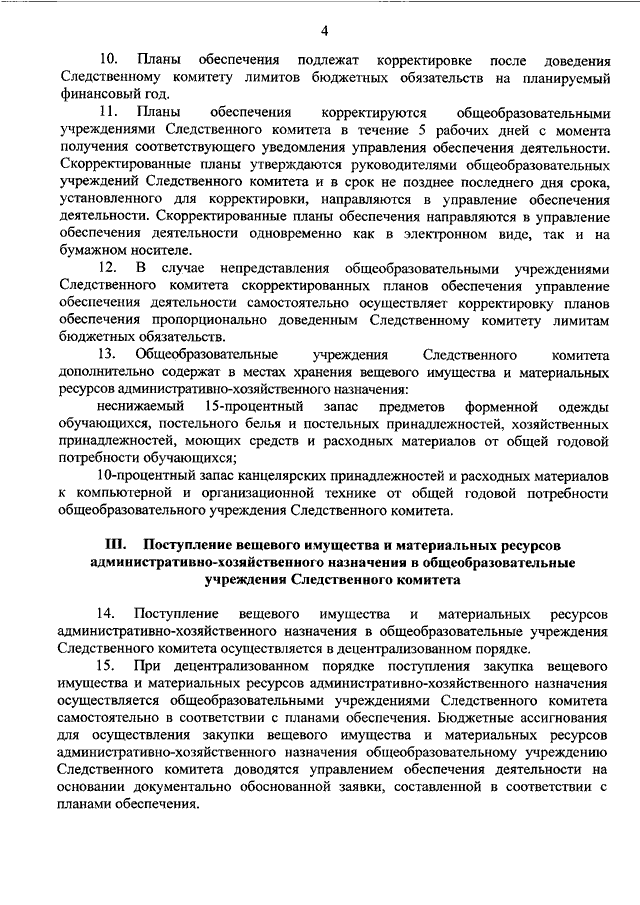 4

10. Планы обеспечения подлежат корректировке после доведения Следственному комитету лимитов бюджетных обязательств на планируемый финансовый год.

11. Планы обеспечения корректируются общеобразовательными учреждениями Следственного комитета в течение 5 рабочих дней с момента получения соответствующего уведомления управления обеспечения деятельности. Скорректированные планы утверждаются руководителями общеобразовательных учреждений Следственного комитета и в срок не позднее последнего дня срока, установленного для корректировки, направляются в управление обеспечения деятельности. Скорректированные планы обеспечения направляются в управление обеспечения деятельности одновременно как в электронном виде, так и на бумажном носителе.

12. В случае непредставления общеобразовательными учреждениями Следственного комитета скорректированных планов обеспечения управление обеспечения деятельности самостоятельно осуществляет корректировку планов обеспечения пропорционально доведенным Следственному комитету лимитам бюджетных обязательств.

13. Общеобразовательные учреждения Следственного комитета дополнительно содержат в местах хранения вещевого имущества и материальных ресурсов административно-хозяйственного назначения:

неснижаемый 15-процентный запас предметов форменной одежды обучающихся, постельного белья и постельных принадлежностей, хозяйственных принадлежностей, моющих средств и расходных материалов от общей годовой потребности обучающихся;

10-процентный запас канцелярских принадлежностей и расходных материалов к компьютерной и организационной технике от общей годовой потребности общеобразовательного учреждения Следственного комитета.

III. Поступление вещевого имущества и материальных ресурсов административно-хозяйственного назначения в общеобразовательные учреждения Следственного комитета

14. Поступление вещевого имущества и материальных ресурсов административно-хозяйственного назначения в общеобразовательные учреждения Следственного комитета осуществляется в децентрализованном порядке.

15. При децентрализованном порядке поступления закупка вещевого имущества и материальных ресурсов административно-хозяйственного назначения осуществляется общеобразовательными учреждениями Следственного комитета самостоятельно в соответствии с планами обеспечения. Бюджетные ассигнования для осуществления закупки вещевого имущества и материальных ресурсов административно-хозяйственного назначения общеобразовательному учреждению Следственного комитета доводятся управлением обеспечения деятельности на основании документально обоснованной заявки, составленной в соответствии с планами обеспечения.